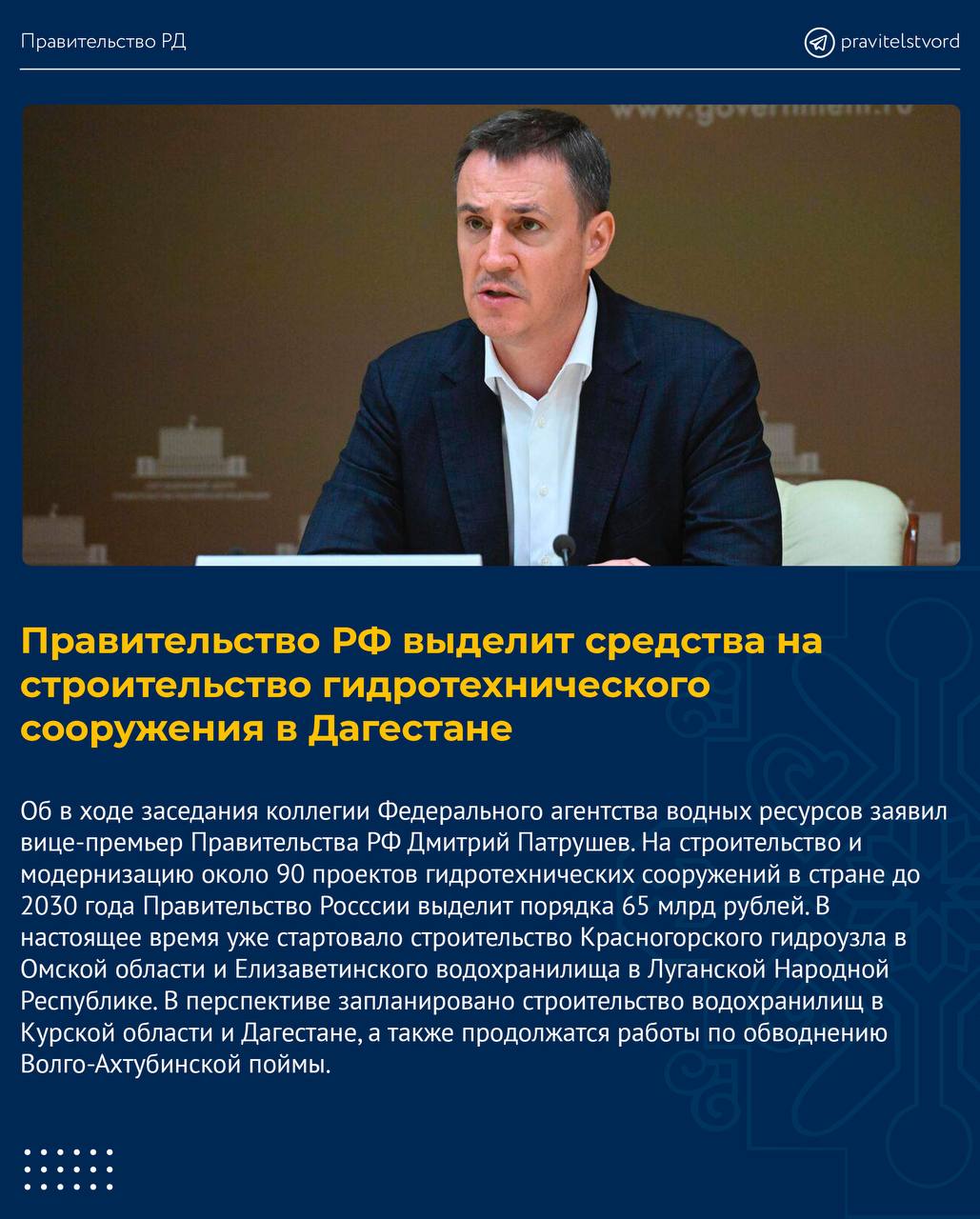 Правительство РД

pravitelstvord

www.government.ru

Правительство РФ выделит средства на строительство гидротехнического сооружения в Дагестане

Об в ходе заседания коллегии Федерального агентства водных ресурсов заявил вице-премьер Правительства РФ Дмитрий Патрушев. На строительство и модернизацию около 90 проектов гидротехнических сооружений в стране до 2030 года Правительство Росссии выделит порядка 65 млрд рублей. В настоящее время уже стартовало строительство Красногорского гидроузла в Омской области и Елизаветинского водохранилища в Луганской Народной Республике. В перспективе запланировано строительство водохранилищ в Курской области и Дагестане, а также продолжатся работы по обводнению Волго-Ахтубинской поймы.